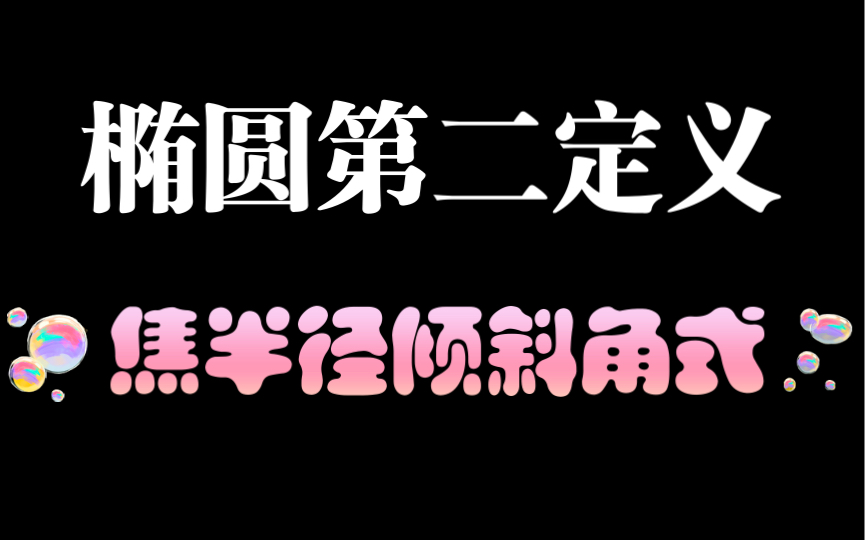 椭圆第二定义

焦半径倾斜角式